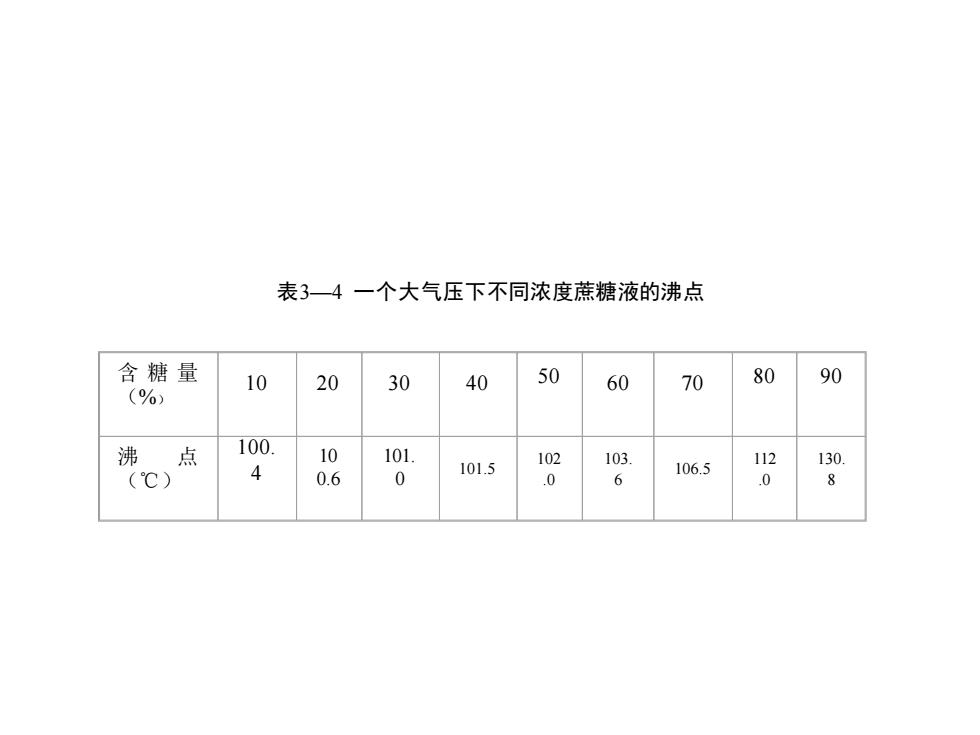 表3—4 一个大气压下不同浓度蔗糖液的沸点

| 含糖量（%） | 10 | 20 | 30 | 40 | 50 | 60 | 70 | 80 | 90 |
|---|---|---|---|---|---|---|---|---|---|
| 沸点（℃） | 100.4 | 100.6 | 101.0 | 101.5 | 102.0 | 103.6 | 106.5 | 112.0 | 130.8 |